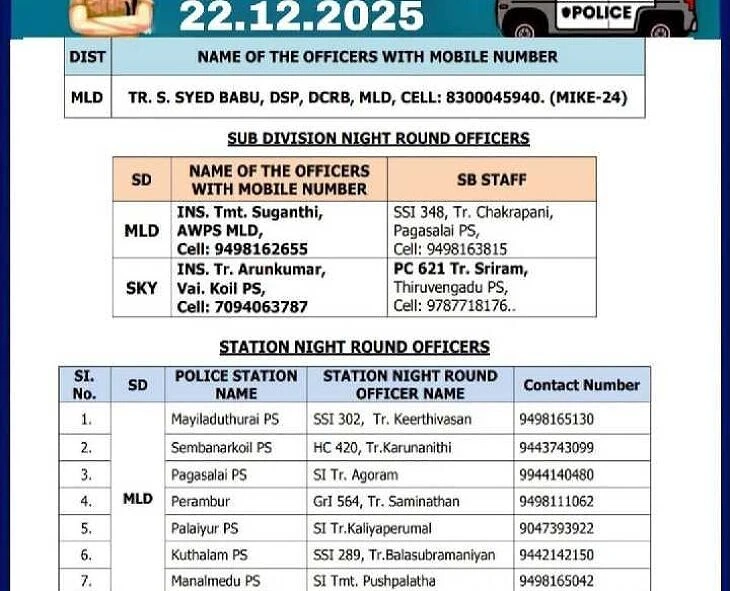 22.12.2025

POLICE

| DIST | NAME OF THE OFFICERS WITH MOBILE NUMBER |
|---|---|
| MLD | TR. S. SYED BABU, DSP, DCRB, MLD, CELL: 8300045940. (MIKE-24) |

SUB DIVISION NIGHT ROUND OFFICERS

| SD | NAME OF THE OFFICERS WITH MOBILE NUMBER | SB STAFF |
|---|---|---|
| MLD | INS. Tmt. Suganthi, AWPS MLD, Cell: 9498162655 | SSI 348, Tr. Chakrapani, Pagasalai PS, Cell: 9498163815 |
| SKY | INS. Tr. Arunkumar, Vai. Koil PS, Cell: 7094063787 | PC 621 Tr. Sriram, Thiruvengadu PS, Cell: 9787718176.. |

STATION NIGHT ROUND OFFICERS

| SI. No. | SD | POLICE STATION NAME | STATION NIGHT ROUND OFFICER NAME | Contact Number |
|---|---|---|---|---|
| 1. | MLD | Mayiladuthurai PS | SSI 302, Tr. Keerthivasan | 9498165130 |
| 2. | | Sembanarkoil PS | HC 420, Tr.Karunanithi | 9443743099 |
| 3. | | Pagasalai PS | SI Tr. Agoram | 9944140480 |
| 4. | | Perambur | GrI 564, Tr. Saminathan | 9498111062 |
| 5. | | Palaiyur PS | SI Tr.Kaliyaperumal | 9047393922 |
| 6. | | Kuthalam PS | SSI 289, Tr.Balasubramaniyan | 9442142150 |
| 7. | | Manalmedu PS | SI Tmt. Pushpalatha | 9498165042 |